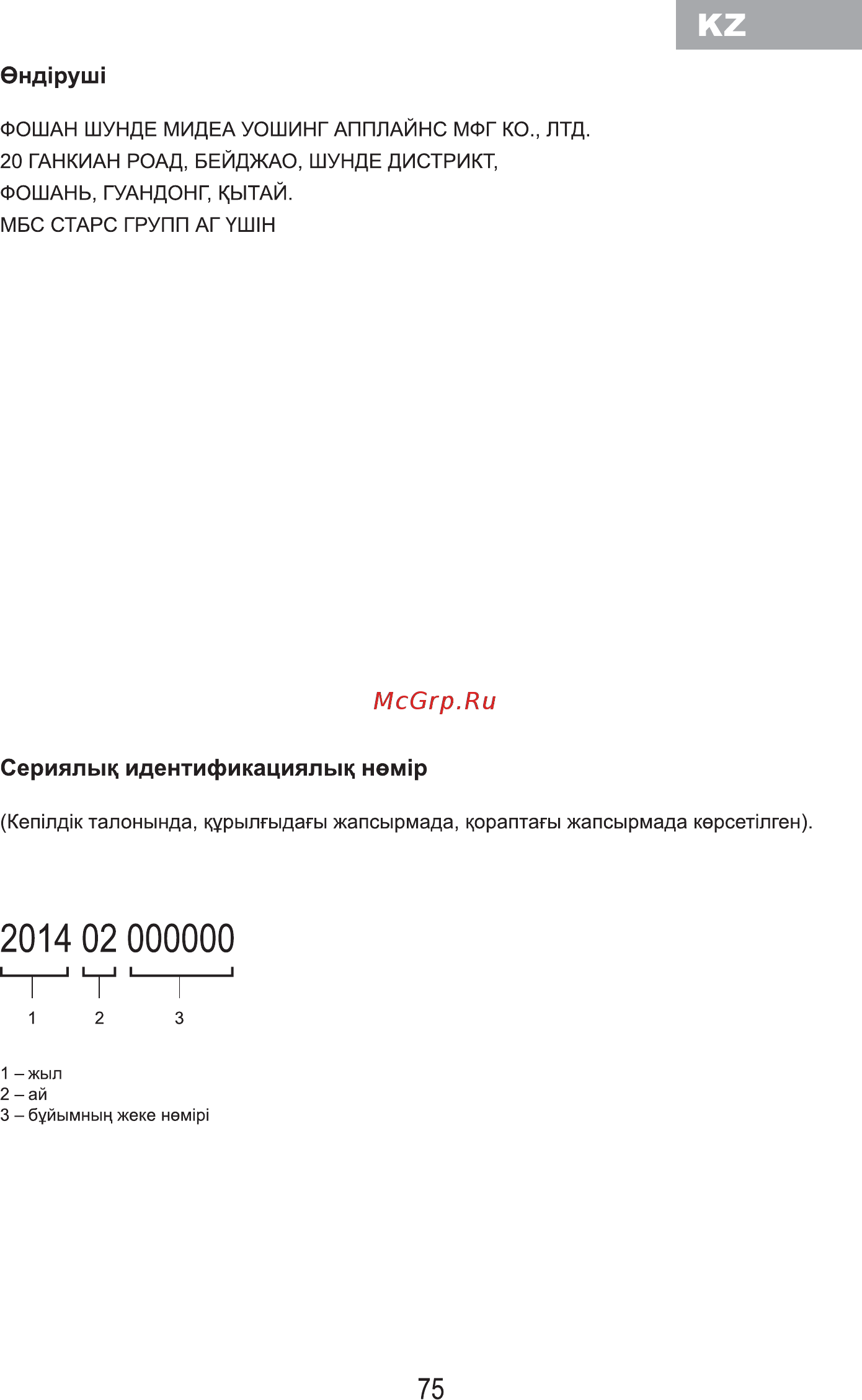 KZ

Өндіруші

ФОШАН ШУНДЕ МИДЕА УОШИНГ АППЛАЙНС МФГ КО., ЛТД.
20 ГАНКИАН РОАД, БЕЙДЖАО, ШУНДЕ ДИСТРИКТ,
ФОШАНЬ, ГУАНДОНГ, ҚЫТАЙ.
МБС СТАРС ГРУПП АГ ҮШІН

McGrp.Ru

Сериялық идентификациялық нөмір

(Кепілдік талонында, құрылғыдағы жапсырмада, қораптағы жапсырмада көрсетілген).

2014 02 000000

1 2 3

1 – жыл
2 – ай
3 – бұйымның жеке нөмірі

75